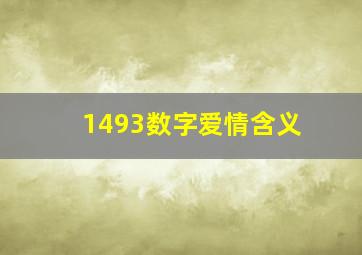 1493数字爱情含义